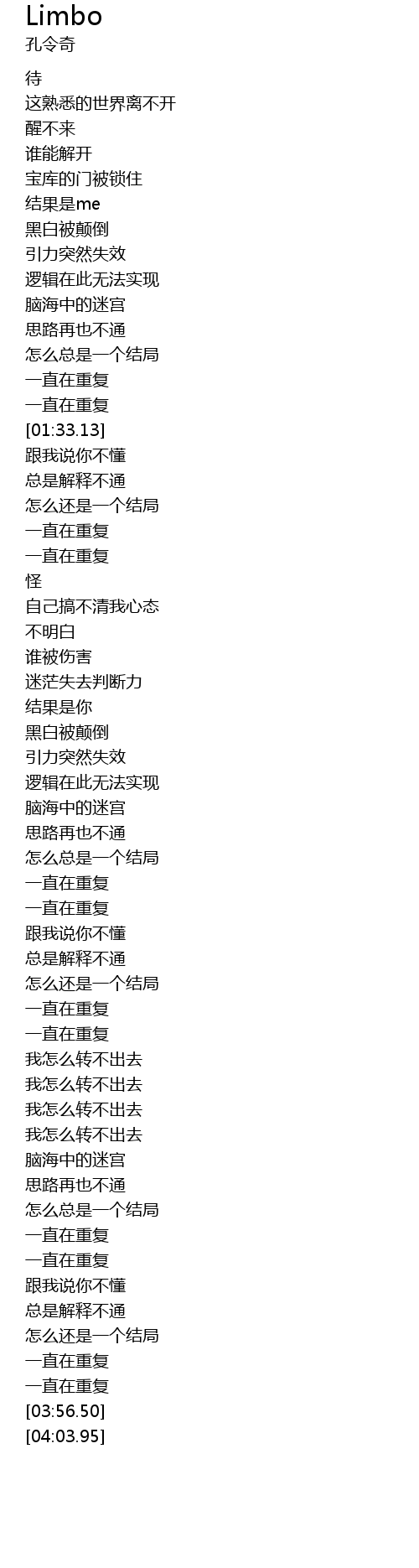 Limbo
孔令奇

待
这熟悉的世界离不开
醒不来
谁能解开
宝库的门被锁住
结果是me
黑白被颠倒
引力突然失效
逻辑在此无法实现
脑海中的迷宫
思路再也不通
怎么总是一个结局
一直在重复
一直在重复
[01:33.13]
跟我说你不懂
总是解释不通
怎么还是一个结局
一直在重复
一直在重复
怪
自己搞不清我心态
不明白
谁被伤害
迷茫失去判断力
结果是你
黑白被颠倒
引力突然失效
逻辑在此无法实现
脑海中的迷宫
思路再也不通
怎么总是一个结局
一直在重复
一直在重复
跟我说你不懂
总是解释不通
怎么还是一个结局
一直在重复
一直在重复
我怎么转不出去
我怎么转不出去
我怎么转不出去
我怎么转不出去
脑海中的迷宫
思路再也不通
怎么总是一个结局
一直在重复
一直在重复
跟我说你不懂
总是解释不通
怎么还是一个结局
一直在重复
一直在重复
[03:56.50]
[04:03.95]